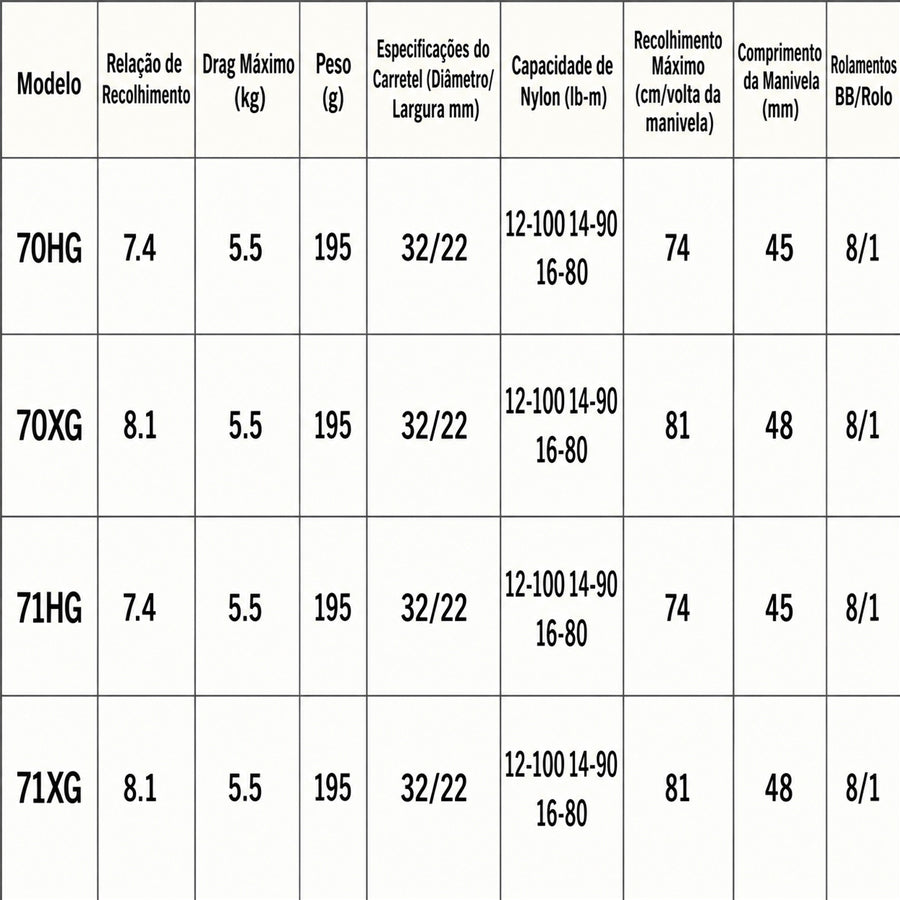 | Modelo | Relação de Recolhimento | Drag Máximo (kg) | Peso (g) | Especificações do Carretel (Diâmetro/ Largura mm) | Capacidade de Nylon (lb-m) | Recolhimento Máximo (cm/volta da manivela) | Comprimento da Manivela (mm) | Rolamentos BB/Rolo |
|---|---|---|---|---|---|---|---|---|
| 70HG | 7.4 | 5.5 | 195 | 32/22 | 12-100 14-90 16-80 | 74 | 45 | 8/1 |
| 70XG | 8.1 | 5.5 | 195 | 32/22 | 12-100 14-90 16-80 | 81 | 48 | 8/1 |
| 71HG | 7.4 | 5.5 | 195 | 32/22 | 12-100 14-90 16-80 | 74 | 45 | 8/1 |
| 71XG | 8.1 | 5.5 | 195 | 32/22 | 12-100 14-90 16-80 | 81 | 48 | 8/1 |